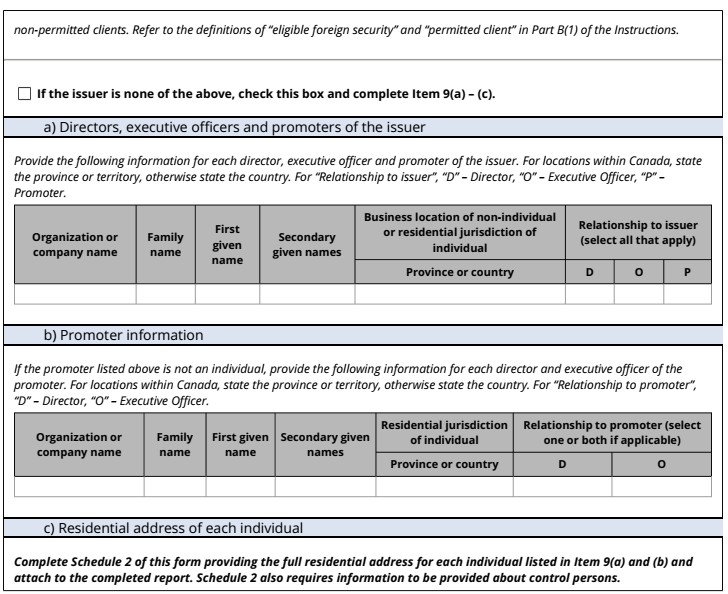 non-permitted clients. Refer to the definitions of "eligible foreign security" and "permitted client" in Part B(1) of the Instructions.

☐ If the issuer is none of the above, check this box and complete Item 9(a) – (c).

a) Directors, executive officers and promoters of the issuer

Provide the following information for each director, executive officer and promoter of the issuer. For locations within Canada, state the province or territory, otherwise state the country. For "Relationship to issuer", "D" – Director, "O" – Executive Officer, "P" – Promoter.

| Organization or company name | Family name | First given name | Secondary given names | Business location of non-individual or residential jurisdiction of individual | Relationship to issuer (select all that apply) | | |
|---|---|---|---|---|---|---|---|
| | | | | Province or country | D | O | P |
| | | | | | | | |

b) Promoter information

If the promoter listed above is not an individual, provide the following information for each director and executive officer of the promoter. For locations within Canada, state the province or territory, otherwise state the country. For "Relationship to promoter", "D" – Director, "O" – Executive Officer.

| Organization or company name | Family name | First given name | Secondary given names | Residential jurisdiction of individual | Relationship to promoter (select one or both if applicable) | |
|---|---|---|---|---|---|---|
| | | | | Province or country | D | O |
| | | | | | | |

c) Residential address of each individual

Complete Schedule 2 of this form providing the full residential address for each individual listed in Item 9(a) and (b) and attach to the completed report. Schedule 2 also requires information to be provided about control persons.